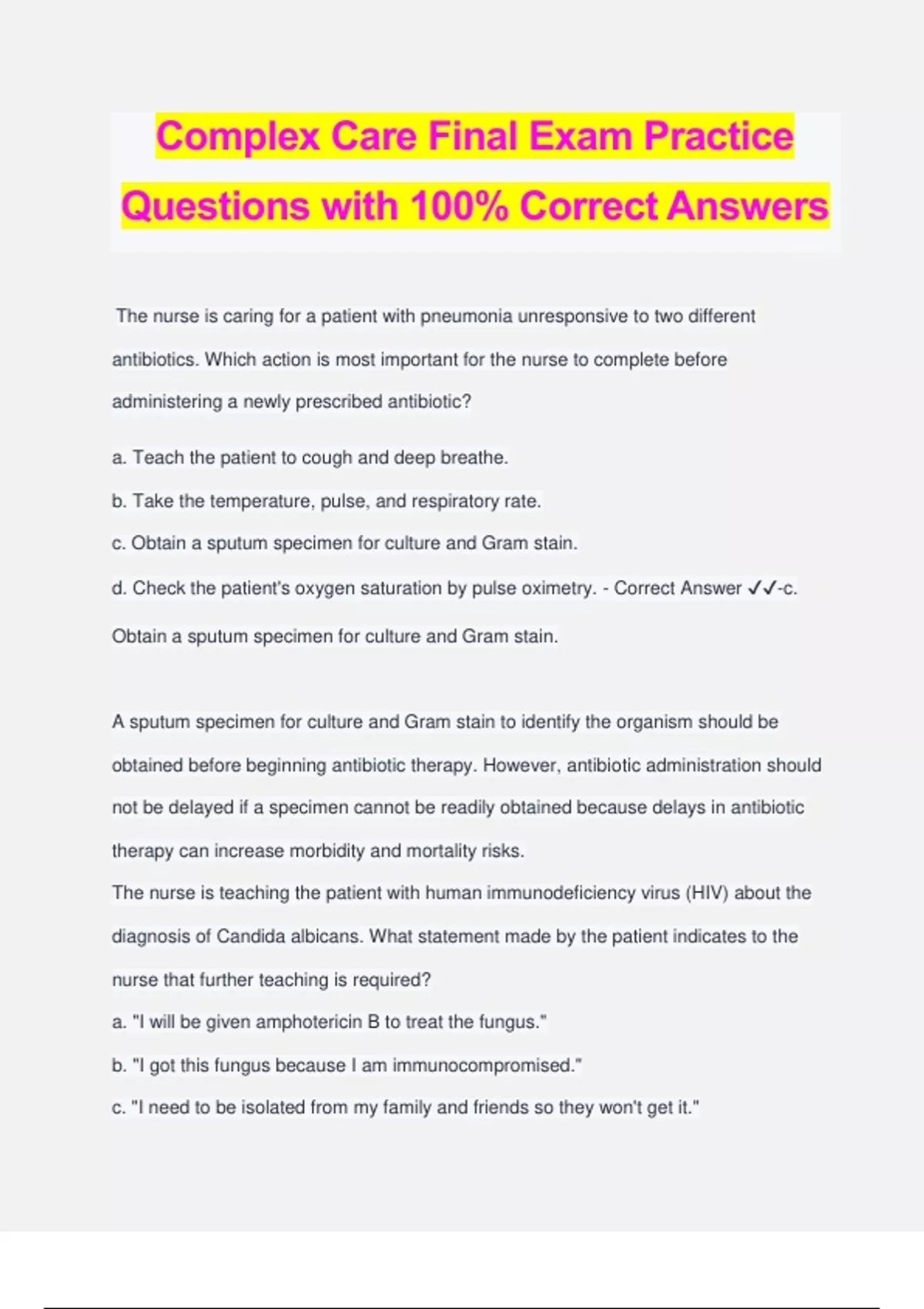 Complex Care Final Exam Practice Questions with 100% Correct Answers

The nurse is caring for a patient with pneumonia unresponsive to two different antibiotics. Which action is most important for the nurse to complete before administering a newly prescribed antibiotic?

a. Teach the patient to cough and deep breathe.

b. Take the temperature, pulse, and respiratory rate.

c. Obtain a sputum specimen for culture and Gram stain.

d. Check the patient's oxygen saturation by pulse oximetry. - Correct Answer ✓✓-c. Obtain a sputum specimen for culture and Gram stain.

A sputum specimen for culture and Gram stain to identify the organism should be obtained before beginning antibiotic therapy. However, antibiotic administration should not be delayed if a specimen cannot be readily obtained because delays in antibiotic therapy can increase morbidity and mortality risks.

The nurse is teaching the patient with human immunodeficiency virus (HIV) about the diagnosis of Candida albicans. What statement made by the patient indicates to the nurse that further teaching is required?

a. "I will be given amphotericin B to treat the fungus."

b. "I got this fungus because I am immunocompromised."

c. "I need to be isolated from my family and friends so they won't get it."